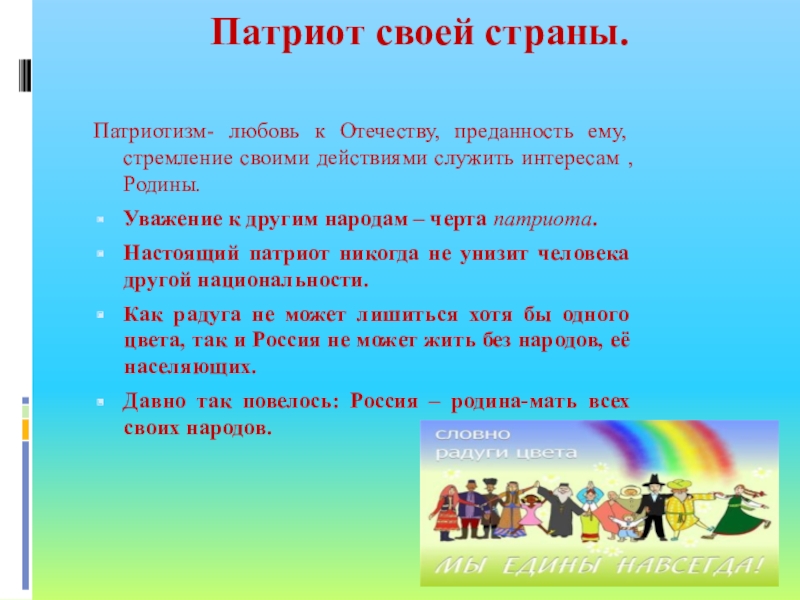 Патриот своей страны.

Патриотизм- любовь к Отечеству, преданность ему, стремление своими действиями служить интересам , Родины.

• Уважение к другим народам – черта патриота.

• Настоящий патриот никогда не унизит человека другой национальности.

• Как радуга не может лишиться хотя бы одного цвета, так и Россия не может жить без народов, её населяющих.

• Давно так повелось: Россия – родина-мать всех своих народов.

словно
радуги цвета

МЫ ЕДИНЫ НАВСЕГДА!